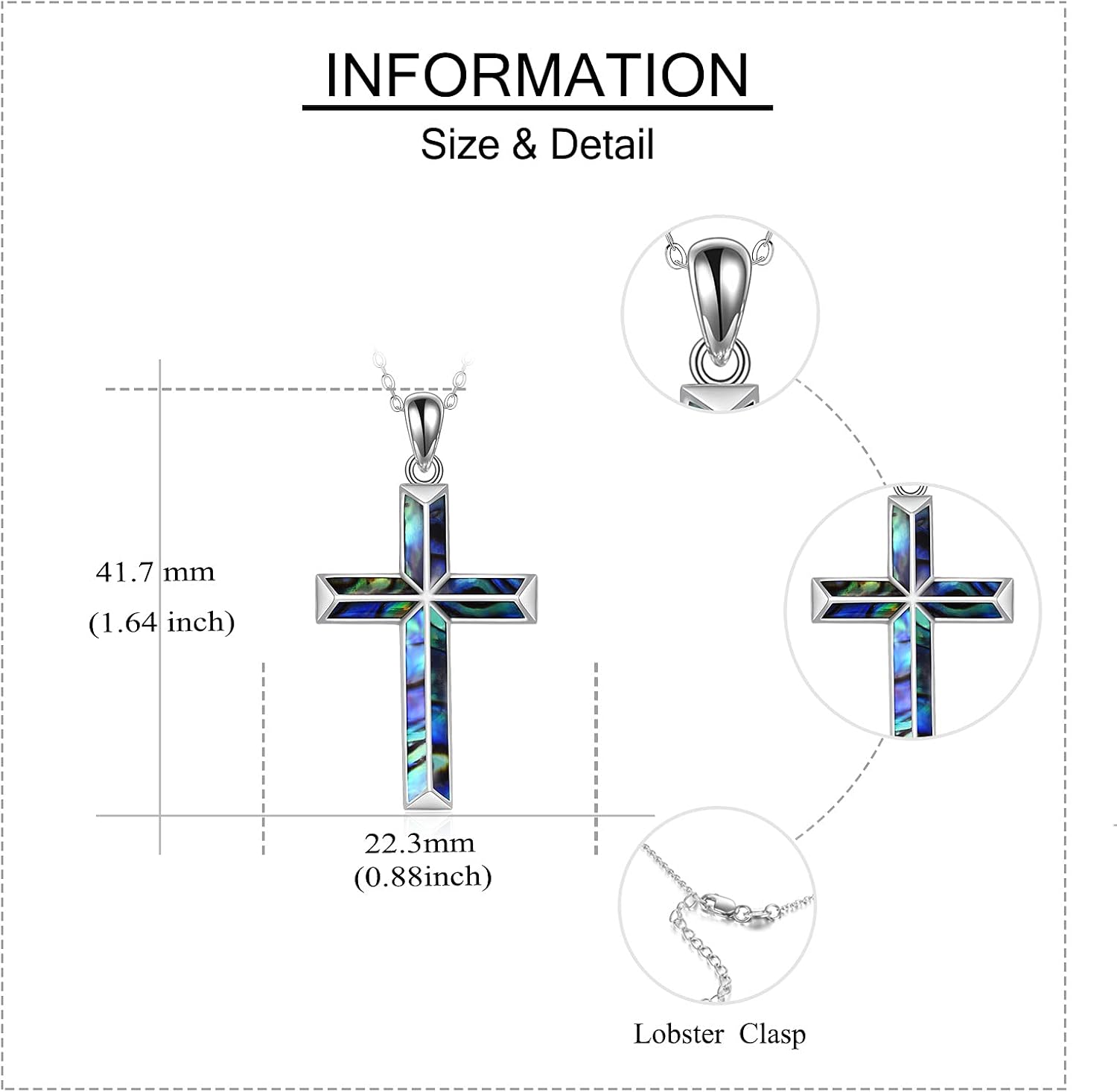 INFORMATION

Size & Detail

41.7 mm
(1.64 inch)

22.3mm
(0.88inch)

Lobster Clasp